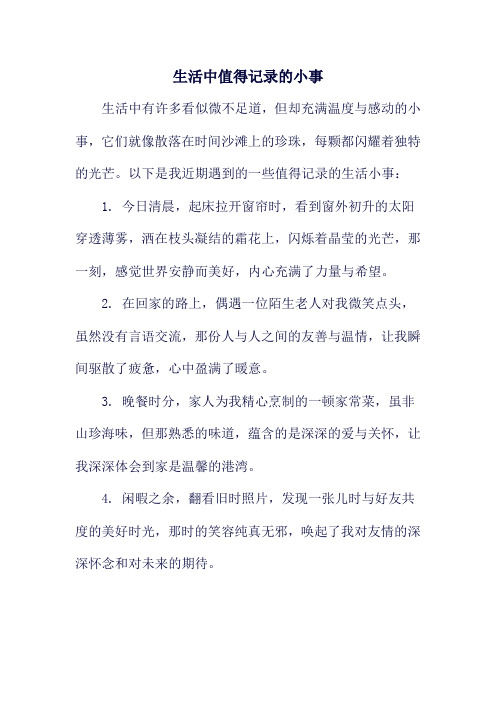 生活中值得记录的小事

生活中有许多看似微不足道，但却充满温度与感动的小事，它们就像散落在时间沙滩上的珍珠，每颗都闪耀着独特的光芒。以下是我近期遇到的一些值得记录的生活小事：

1. 今日清晨，起床拉开窗帘时，看到窗外初升的太阳穿透薄雾，洒在枝头凝结的霜花上，闪烁着晶莹的光芒，那一刻，感觉世界安静而美好，内心充满了力量与希望。

2. 在回家的路上，偶遇一位陌生老人对我微笑点头，虽然没有言语交流，那份人与人之间的友善与温情，让我瞬间驱散了疲惫，心中盈满了暖意。

3. 晚餐时分，家人为我精心烹制的一顿家常菜，虽非山珍海味，但那熟悉的味道，蕴含的是深深的爱与关怀，让我深深体会到家是温馨的港湾。

4. 闲暇之余，翻看旧时照片，发现一张儿时与好友共度的美好时光，那时的笑容纯真无邪，唤起了我对友情的深深怀念和对未来的期待。